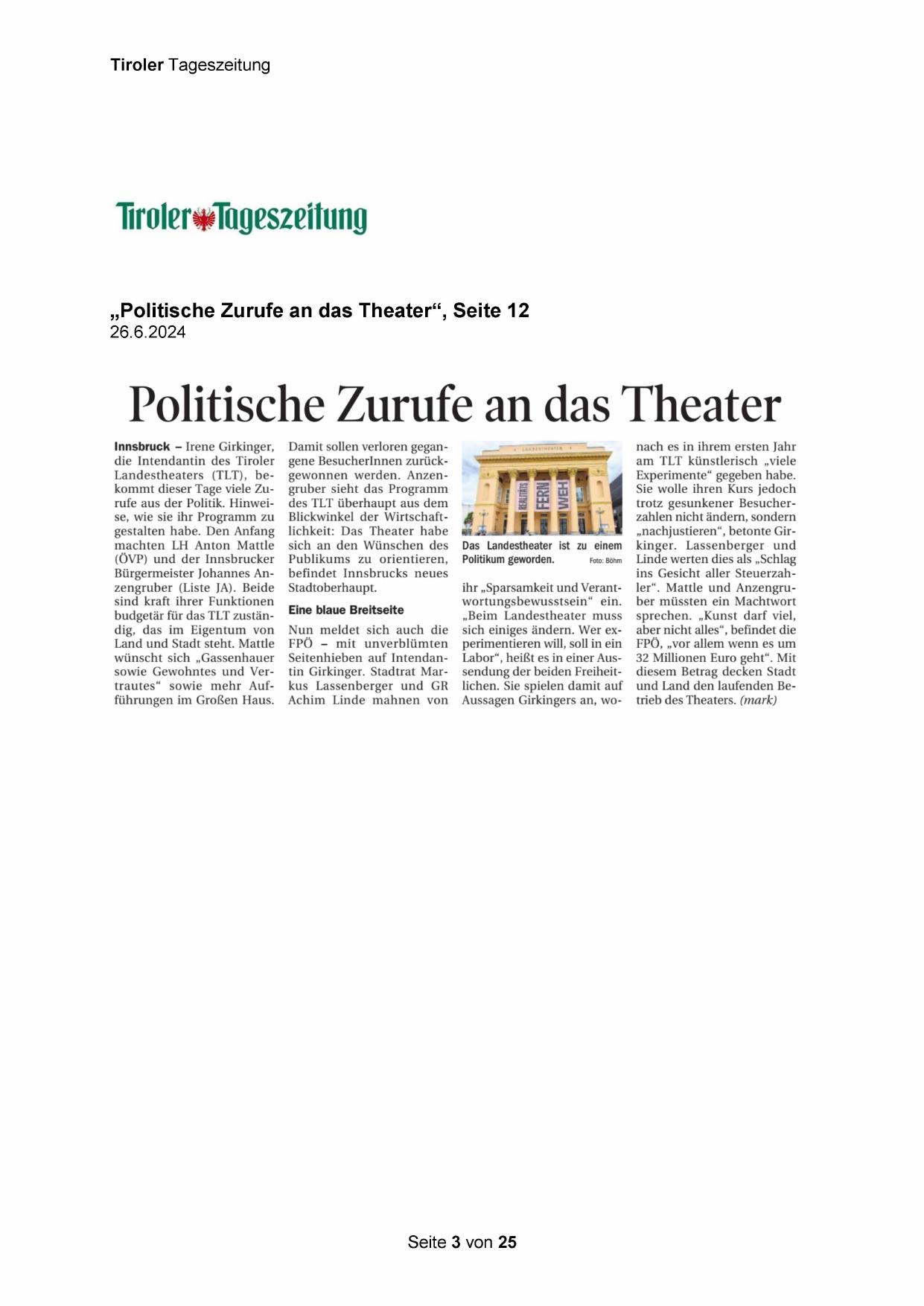 Tiroler Tageszeitung

Tiroler Tageszeitung

„Politische Zurufe an das Theater“, Seite 12
26.6.2024

Politische Zurufe an das Theater

Innsbruck – Irene Girkinger, die Intendantin des Tiroler Landestheaters (TLT), bekommt dieser Tage viele Zurufe aus der Politik. Hinweise, wie sie ihr Programm zu gestalten habe. Den Anfang machten LH Anton Mattle (ÖVP) und der Innsbrucker Bürgermeister Johannes Anzengruber (Liste JA). Beide sind kraft ihrer Funktionen budgetär für das TLT zuständig, das im Eigentum von Land und Stadt steht. Mattle wünscht sich „Gassenhauer sowie Gewohntes und Vertrautes“ sowie mehr Aufführungen im Großen Haus. Damit sollen verloren gegangene BesucherInnen zurückgewonnen werden. Anzengruber sieht das Programm des TLT überhaupt aus dem Blickwinkel der Wirtschaftlichkeit: Das Theater habe sich an den Wünschen des Publikums zu orientieren, befindet Innsbrucks neues Stadtoberhaupt.

Eine blaue Breitseite

Nun meldet sich auch die FPÖ – mit unverblümten Seitenhieben auf Intendantin Girkinger. Stadtrat Markus Lassenberger und GR Achim Linde mahnen von

LANDESTHEATER
REALITÄTS FERN WEH

Das Landestheater ist zu einem Politikum geworden. Foto: Böhm

ihr „Sparsamkeit und Verantwortungsbewusstsein“ ein. „Beim Landestheater muss sich einiges ändern. Wer experimentieren will, soll in ein Labor“, heißt es in einer Aussendung der beiden Freiheitlichen. Sie spielen damit auf Aussagen Girkingers an, wonach es in ihrem ersten Jahr am TLT künstlerisch „viele Experimente“ gegeben habe. Sie wolle ihren Kurs jedoch trotz gesunkener Besucherzahlen nicht ändern, sondern „nachjustieren“, betonte Girkinger. Lassenberger und Linde werten dies als „Schlag ins Gesicht aller Steuerzahler“. Mattle und Anzengruber müssten ein Machtwort sprechen. „Kunst darf viel, aber nicht alles“, befindet die FPÖ, „vor allem wenn es um 32 Millionen Euro geht“. Mit diesem Betrag decken Stadt und Land den laufenden Betrieb des Theaters. (mark)

Seite 3 von 25